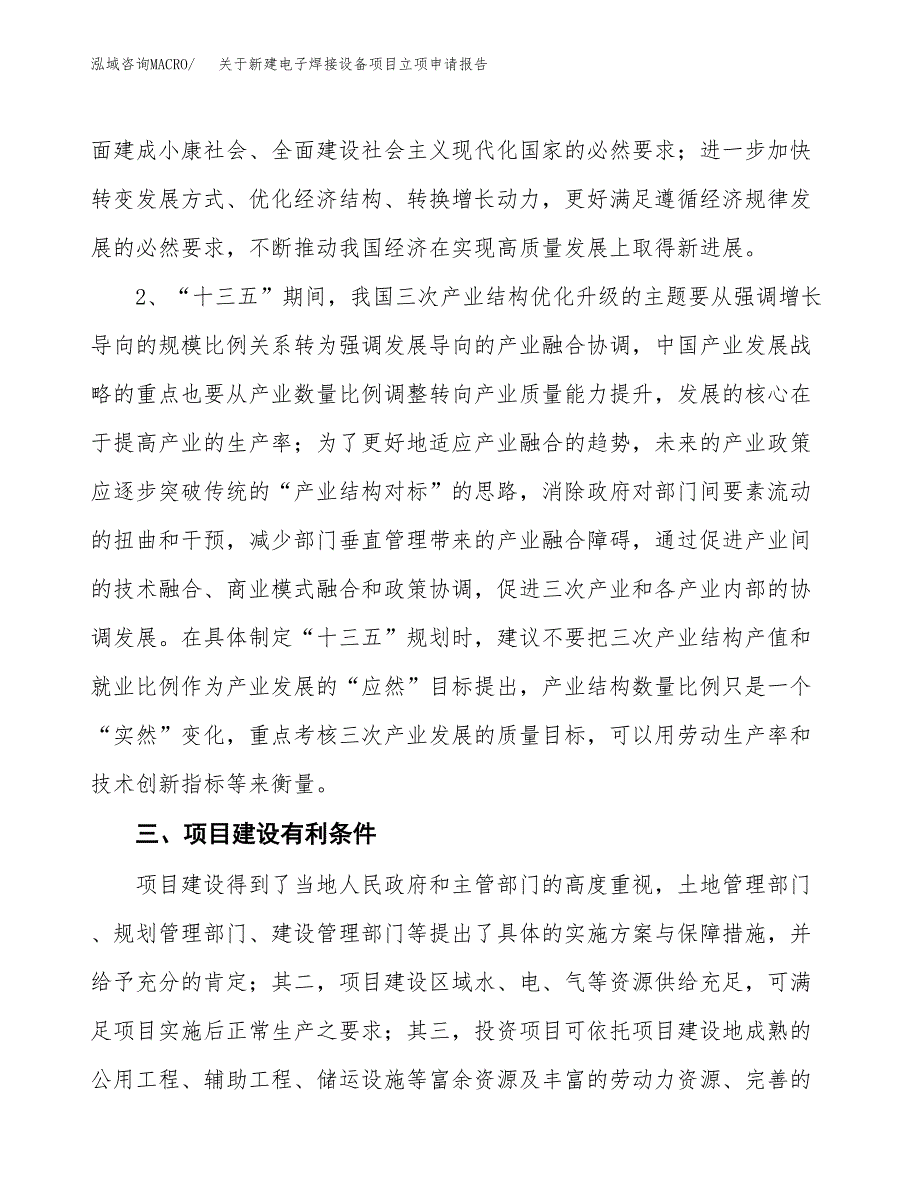 泓域咨询MACRO/　关于新建电子焊接设备项目立项申请报告

面建成小康社会、全面建设社会主义现代化国家的必然要求；进一步加快转变发展方式、优化经济结构、转换增长动力，更好满足遵循经济规律发展的必然要求，不断推动我国经济在实现高质量发展上取得新进展。

2、“十三五”期间，我国三次产业结构优化升级的主题要从强调增长导向的规模比例关系转为强调发展导向的产业融合协调，中国产业发展战略的重点也要从产业数量比例调整转向产业质量能力提升，发展的核心在于提高产业的生产率；为了更好地适应产业融合的趋势，未来的产业政策应逐步突破传统的“产业结构对标”的思路，消除政府对部门间要素流动的扭曲和干预，减少部门垂直管理带来的产业融合障碍，通过促进产业间的技术融合、商业模式融合和政策协调，促进三次产业和各产业内部的协调发展。在具体制定“十三五”规划时，建议不要把三次产业结构产值和就业比例作为产业发展的“应然”目标提出，产业结构数量比例只是一个“实然”变化，重点考核三次产业发展的质量目标，可以用劳动生产率和技术创新指标等来衡量。

三、项目建设有利条件

项目建设得到了当地人民政府和主管部门的高度重视，土地管理部门、规划管理部门、建设管理部门等提出了具体的实施方案与保障措施，并给予充分的肯定；其二，项目建设区域水、电、气等资源供给充足，可满足项目实施后正常生产之要求；其三，投资项目可依托项目建设地成熟的公用工程、辅助工程、储运设施等富余资源及丰富的劳动力资源、完善的